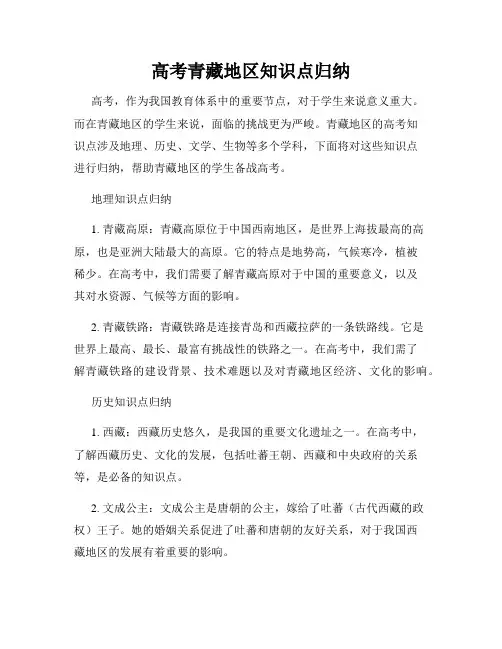 高考青藏地区知识点归纳

高考，作为我国教育体系中的重要节点，对于学生来说意义重大。而在青藏地区的学生来说，面临的挑战更为严峻。青藏地区的高考知识点涉及地理、历史、文学、生物等多个学科，下面将对这些知识点进行归纳，帮助青藏地区的学生备战高考。

地理知识点归纳

1. 青藏高原：青藏高原位于中国西南地区，是世界上海拔最高的高原，也是亚洲大陆最大的高原。它的特点是地势高，气候寒冷，植被稀少。在高考中，我们需要了解青藏高原对于中国的重要意义，以及其对水资源、气候等方面的影响。

2. 青藏铁路：青藏铁路是连接青岛和西藏拉萨的一条铁路线。它是世界上最高、最长、最富有挑战性的铁路之一。在高考中，我们需了解青藏铁路的建设背景、技术难题以及对青藏地区经济、文化的影响。

历史知识点归纳

1. 西藏：西藏历史悠久，是我国的重要文化遗址之一。在高考中，了解西藏历史、文化的发展，包括吐蕃王朝、西藏和中央政府的关系等，是必备的知识点。

2. 文成公主：文成公主是唐朝的公主，嫁给了吐蕃（古代西藏的政权）王子。她的婚姻关系促进了吐蕃和唐朝的友好关系，对于我国西藏地区的发展有着重要的影响。